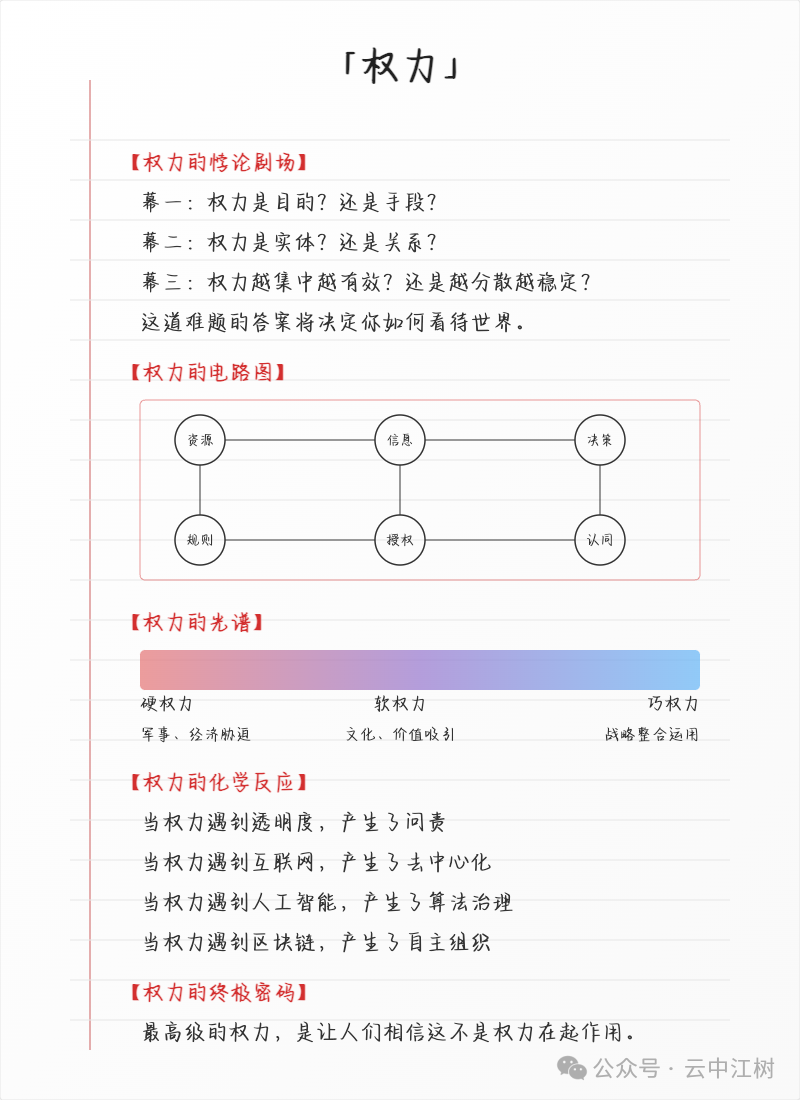 「权力」

【权力的悖论剧场】

幕一：权力是目的？还是手段？

幕二：权力是实体？还是关系？

幕三：权力越集中越有效？还是越分散越稳定？

这道难题的答案将决定你如何看待世界。

【权力的电路图】

资源
信息
决策
规则
授权
认同

【权力的光谱】

硬权力
军事、经济胁迫

软权力
文化、价值吸引

巧权力
战略整合运用

【权力的化学反应】

当权力遇到透明度，产生了问责

当权力遇到互联网，产生了去中心化

当权力遇到人工智能，产生了算法治理

当权力遇到区块链，产生了自主组织

【权力的终极密码】

最高级的权力，是让人们相信这不是权力在起作用。

公众号 · 云中江树